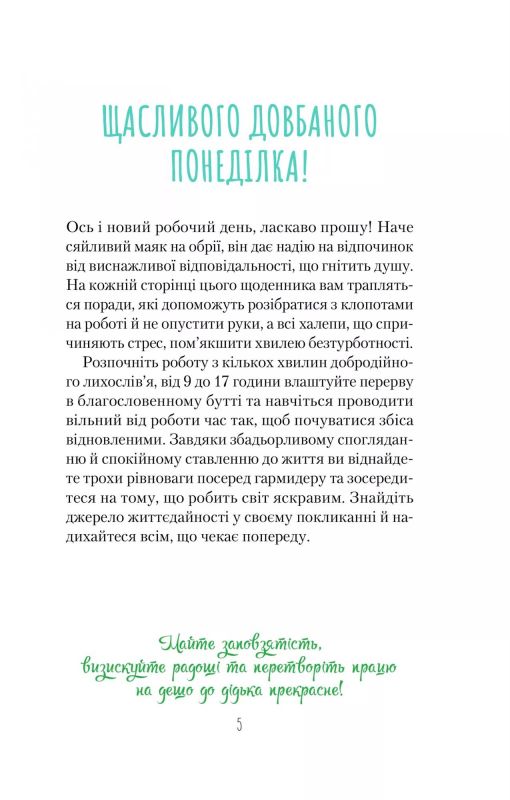 ЩАСЛИВОГО ДОВБАНОГО ПОНЕДІЛКА!

Ось і новий робочий день, ласкаво прошу! Наче сяйливий маяк на обрії, він дає надію на відпочинок від виснажливої відповідальності, що гнітить душу. На кожній сторінці цього щоденника вам трапляться поради, які допоможуть розібратися з клопотами на роботі й не опустити руки, а всі халепи, що спричиняють стрес, пом'якшити хвилею безтурботності.

Розпочніть роботу з кількох хвилин добродійного лихослів'я, від 9 до 17 години влаштуйте перерву в благословенному бутті та навчіться проводити вільний від роботи час так, щоб почуватися збіса відновленими. Завдяки збадьорливому спогляданню й спокійному ставленню до життя ви віднайдете трохи рівноваги посеред гармидеру та зосередитеся на тому, що робить світ яскравим. Знайдіть джерело життєдайності у своєму покликанні й надихайтеся всім, що чекає попереду.

Майте заповзятість, визискуйте радощі та перетворіть працю на дещо до дідька прекрасне!

5